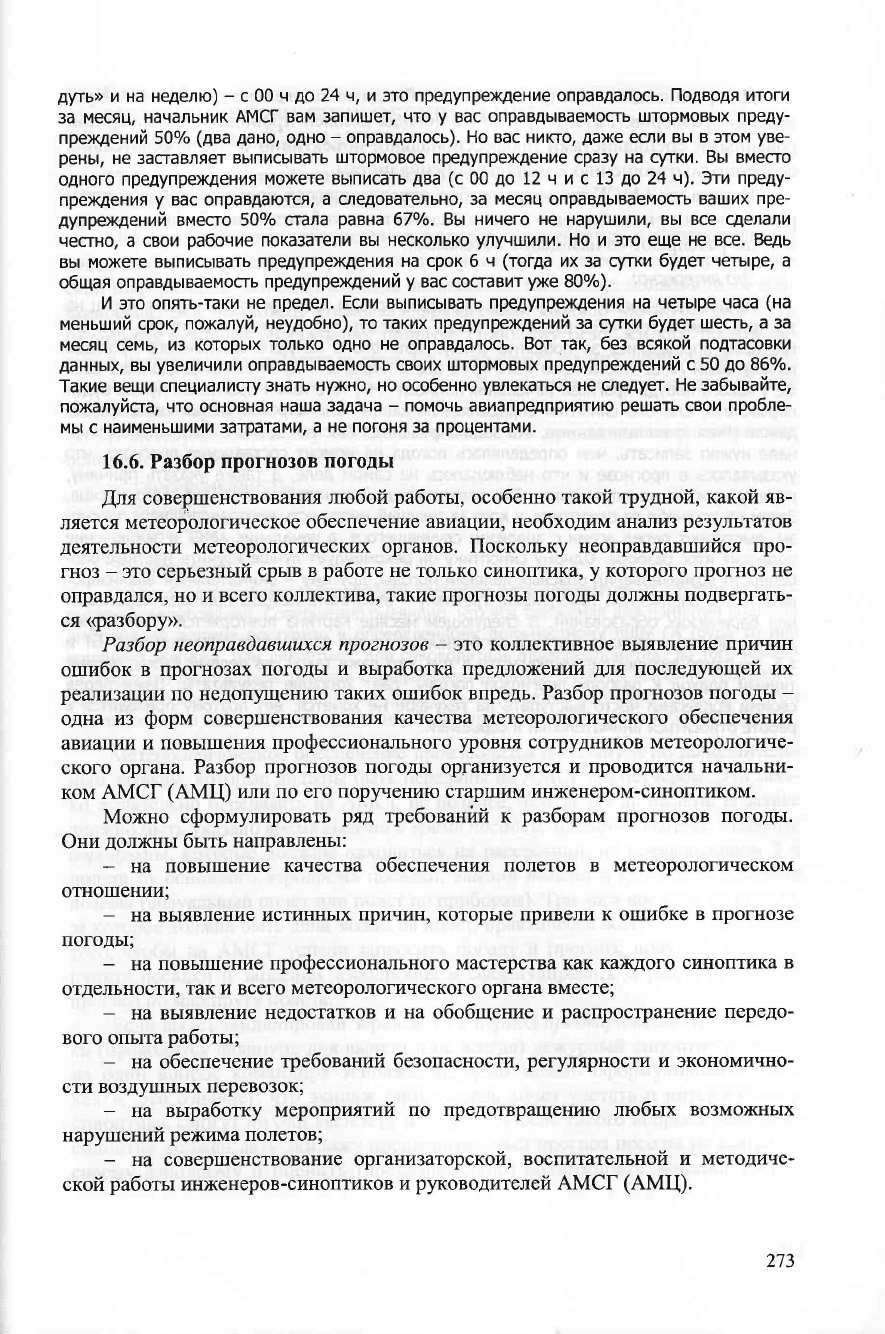 дуть» и на неделю) – с 00 ч до 24 ч, и это предупреждение оправдалось. Подводя итоги за месяц, начальник АМСГ вам запишет, что у вас оправдываемость штормовых предупреждений 50% (два дано, одно – оправдалось). Но вас никто, даже если вы в этом уверены, не заставляет выписывать штормовое предупреждение сразу на сутки. Вы вместо одного предупреждения можете выписать два (с 00 до 12 ч и с 13 до 24 ч). Эти предупреждения у вас оправдаются, а следовательно, за месяц оправдываемость ваших предупреждений вместо 50% стала равна 67%. Вы ничего не нарушили, вы все сделали честно, а свои рабочие показатели вы несколько улучшили. Но и это еще не все. Ведь вы можете выписывать предупреждения на срок 6 ч (тогда их за сутки будет четыре, а общая оправдываемость предупреждений у вас составит уже 80%).

И это опять-таки не предел. Если выписывать предупреждения на четыре часа (на меньший срок, пожалуй, неудобно), то таких предупреждений за сутки будет шесть, а за месяц семь, из которых только одно не оправдалось. Вот так, без всякой подтасовки данных, вы увеличили оправдываемость своих штормовых предупреждений с 50 до 86%. Такие вещи специалисту знать нужно, но особенно увлекаться не следует. Не забывайте, пожалуйста, что основная наша задача – помочь авиапредприятию решать свои проблемы с наименьшими затратами, а не погоня за процентами.

16.6. Разбор прогнозов погоды

Для совершенствования любой работы, особенно такой трудной, какой является метеорологическое обеспечение авиации, необходим анализ результатов деятельности метеорологических органов. Поскольку неоправдавшийся прогноз – это серьезный срыв в работе не только синоптика, у которого прогноз не оправдался, но и всего коллектива, такие прогнозы погоды должны подвергаться «разбору».

Разбор неоправдавшихся прогнозов – это коллективное выявление причин ошибок в прогнозах погоды и выработка предложений для последующей их реализации по недопущению таких ошибок впредь. Разбор прогнозов погоды – одна из форм совершенствования качества метеорологического обеспечения авиации и повышения профессионального уровня сотрудников метеорологического органа. Разбор прогнозов погоды организуется и проводится начальником АМСГ (АМЦ) или по его поручению старшим инженером-синоптиком.

Можно сформулировать ряд требований к разборам прогнозов погоды. Они должны быть направлены:

– на повышение качества обеспечения полетов в метеорологическом отношении;

– на выявление истинных причин, которые привели к ошибке в прогнозе погоды;

– на повышение профессионального мастерства как каждого синоптика в отдельности, так и всего метеорологического органа вместе;

– на выявление недостатков и на обобщение и распространение передового опыта работы;

– на обеспечение требований безопасности, регулярности и экономичности воздушных перевозок;

– на выработку мероприятий по предотвращению любых возможных нарушений режима полетов;

– на совершенствование организаторской, воспитательной и методической работы инженеров-синоптиков и руководителей АМСГ (АМЦ).

273